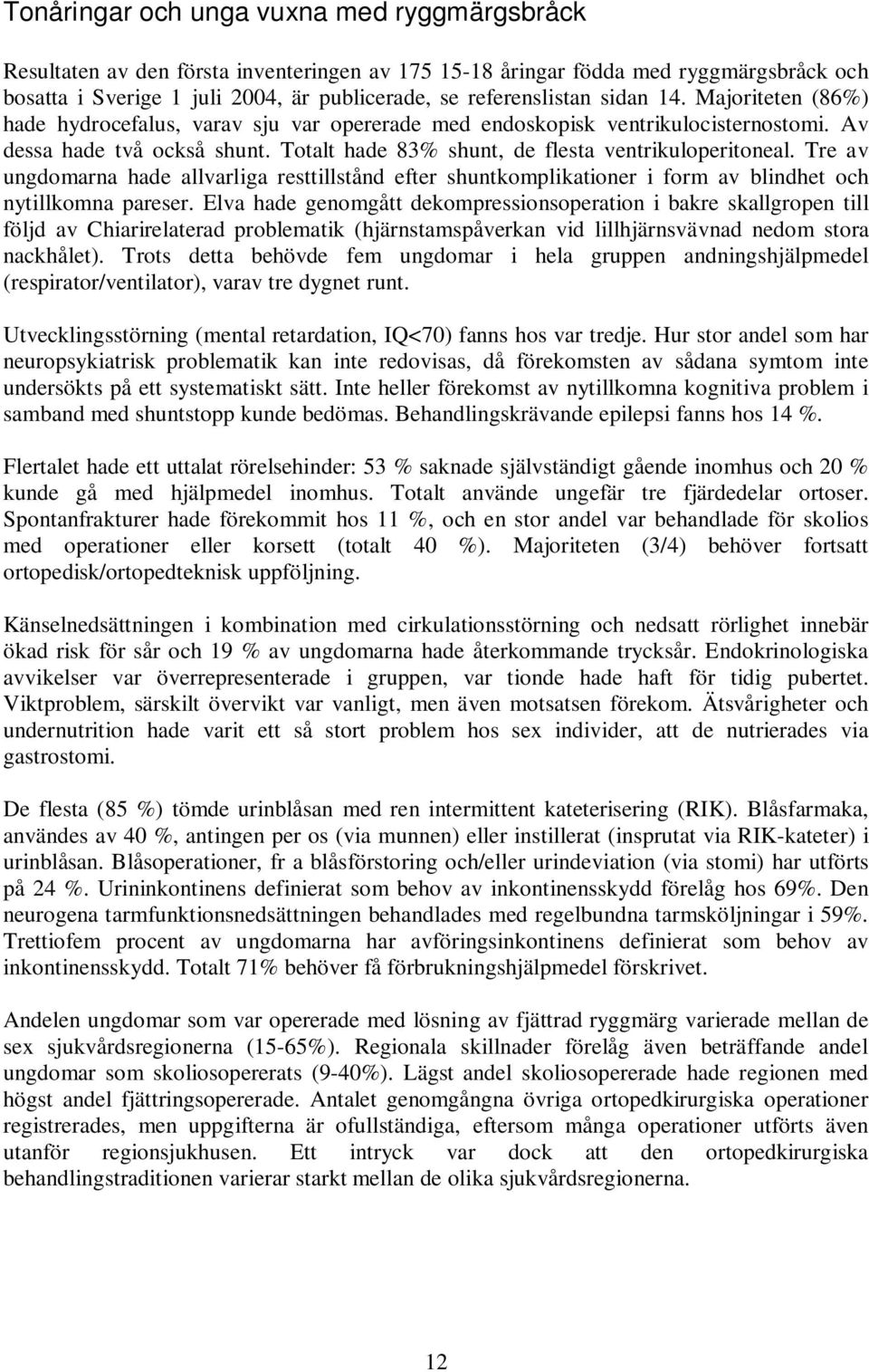 Tonåringar och unga vuxna med ryggmärgsbråck

Resultaten av den första inventeringen av 175 15-18 åringar födda med ryggmärgsbråck och bosatta i Sverige 1 juli 2004, är publicerade, se referenslistan sidan 14. Majoriteten (86%) hade hydrocefalus, varav sju var opererade med endoskopisk ventrikulocisternostomi. Av dessa hade två också shunt. Totalt hade 83% shunt, de flesta ventrikuloperitoneal. Tre av ungdomarna hade allvarliga resttillstånd efter shuntkomplikationer i form av blindhet och nytillkomna pareser. Elva hade genomgått dekompressionsoperation i bakre skallgropen till följd av Chiarirelaterad problematik (hjärnstamspåverkan vid lillhjärnsvävnad nedom stora nackhålet). Trots detta behövde fem ungdomar i hela gruppen andningshjälpmedel (respirator/ventilator), varav tre dygnet runt.

Utvecklingsstörning (mental retardation, IQ<70) fanns hos var tredje. Hur stor andel som har neuropsykiatrisk problematik kan inte redovisas, då förekomsten av sådana symtom inte undersökts på ett systematiskt sätt. Inte heller förekomst av nytillkomna kognitiva problem i samband med shuntstopp kunde bedömas. Behandlingskrävande epilepsi fanns hos 14 %.

Flertalet hade ett uttalat rörelsehinder: 53 % saknade självständigt gående inomhus och 20 % kunde gå med hjälpmedel inomhus. Totalt använde ungefär tre fjärdedelar ortoser. Spontanfrakturer hade förekommit hos 11 %, och en stor andel var behandlade för skolios med operationer eller korsett (totalt 40 %). Majoriteten (3/4) behöver fortsatt ortopedisk/ortopedteknisk uppföljning.

Känselnedsättningen i kombination med cirkulationsstörning och nedsatt rörlighet innebär ökad risk för sår och 19 % av ungdomarna hade återkommande trycksår. Endokrinologiska avvikelser var överrepresenterade i gruppen, var tionde hade haft för tidig pubertet. Viktproblem, särskilt övervikt var vanligt, men även motsatsen förekom. Ätsvårigheter och undernutrition hade varit ett så stort problem hos sex individer, att de nutrierades via gastrostomi.

De flesta (85 %) tömde urinblåsan med ren intermittent kateterisering (RIK). Blåsfarmaka, användes av 40 %, antingen per os (via munnen) eller instillerat (insprutat via RIK-kateter) i urinblåsan. Blåsoperationer, fr a blåsförstoring och/eller urindeviation (via stomi) har utförts på 24 %. Urininkontinens definierat som behov av inkontinensskydd förelåg hos 69%. Den neurogena tarmfunktionsnedsättningen behandlades med regelbundna tarmsköljningar i 59%. Trettiofem procent av ungdomarna har avföringsinkontinens definierat som behov av inkontinensskydd. Totalt 71% behöver få förbrukningshjälpmedel förskrivet.

Andelen ungdomar som var opererade med lösning av fjättrad ryggmärg varierade mellan de sex sjukvårdsregionerna (15-65%). Regionala skillnader förelåg även beträffande andel ungdomar som skoliosopererats (9-40%). Lägst andel skoliosopererade hade regionen med högst andel fjättringsopererade. Antalet genomgångna övriga ortopedkirurgiska operationer registrerades, men uppgifterna är ofullständiga, eftersom många operationer utförts även utanför regionsjukhusen. Ett intryck var dock att den ortopedkirurgiska behandlingstraditionen varierar starkt mellan de olika sjukvårdsregionerna.

12